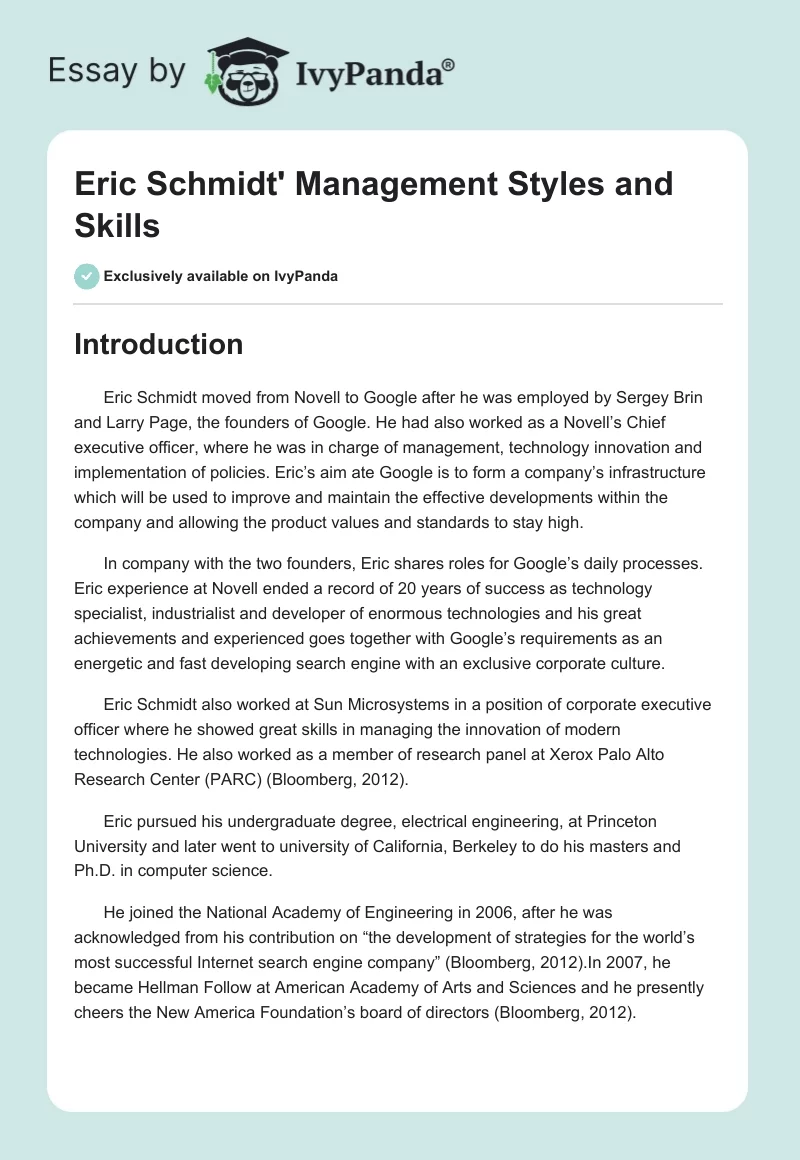 Essay by IvyPanda®

Eric Schmidt' Management Styles and Skills

Exclusively available on IvyPanda

Introduction

Eric Schmidt moved from Novell to Google after he was employed by Sergey Brin and Larry Page, the founders of Google. He had also worked as a Novell's Chief executive officer, where he was in charge of management, technology innovation and implementation of policies. Eric's aim ate Google is to form a company's infrastructure which will be used to improve and maintain the effective developments within the company and allowing the product values and standards to stay high.

In company with the two founders, Eric shares roles for Google's daily processes. Eric experience at Novell ended a record of 20 years of success as technology specialist, industrialist and developer of enormous technologies and his great achievements and experienced goes together with Google's requirements as an energetic and fast developing search engine with an exclusive corporate culture.

Eric Schmidt also worked at Sun Microsystems in a position of corporate executive officer where he showed great skills in managing the innovation of modern technologies. He also worked as a member of research panel at Xerox Palo Alto Research Center (PARC) (Bloomberg, 2012).

Eric pursued his undergraduate degree, electrical engineering, at Princeton University and later went to university of California, Berkeley to do his masters and Ph.D. in computer science.

He joined the National Academy of Engineering in 2006, after he was acknowledged from his contribution on "the development of strategies for the world's most successful Internet search engine company" (Bloomberg, 2012).In 2007, he became Hellman Follow at American Academy of Arts and Sciences and he presently cheers the New America Foundation's board of directors (Bloomberg, 2012).